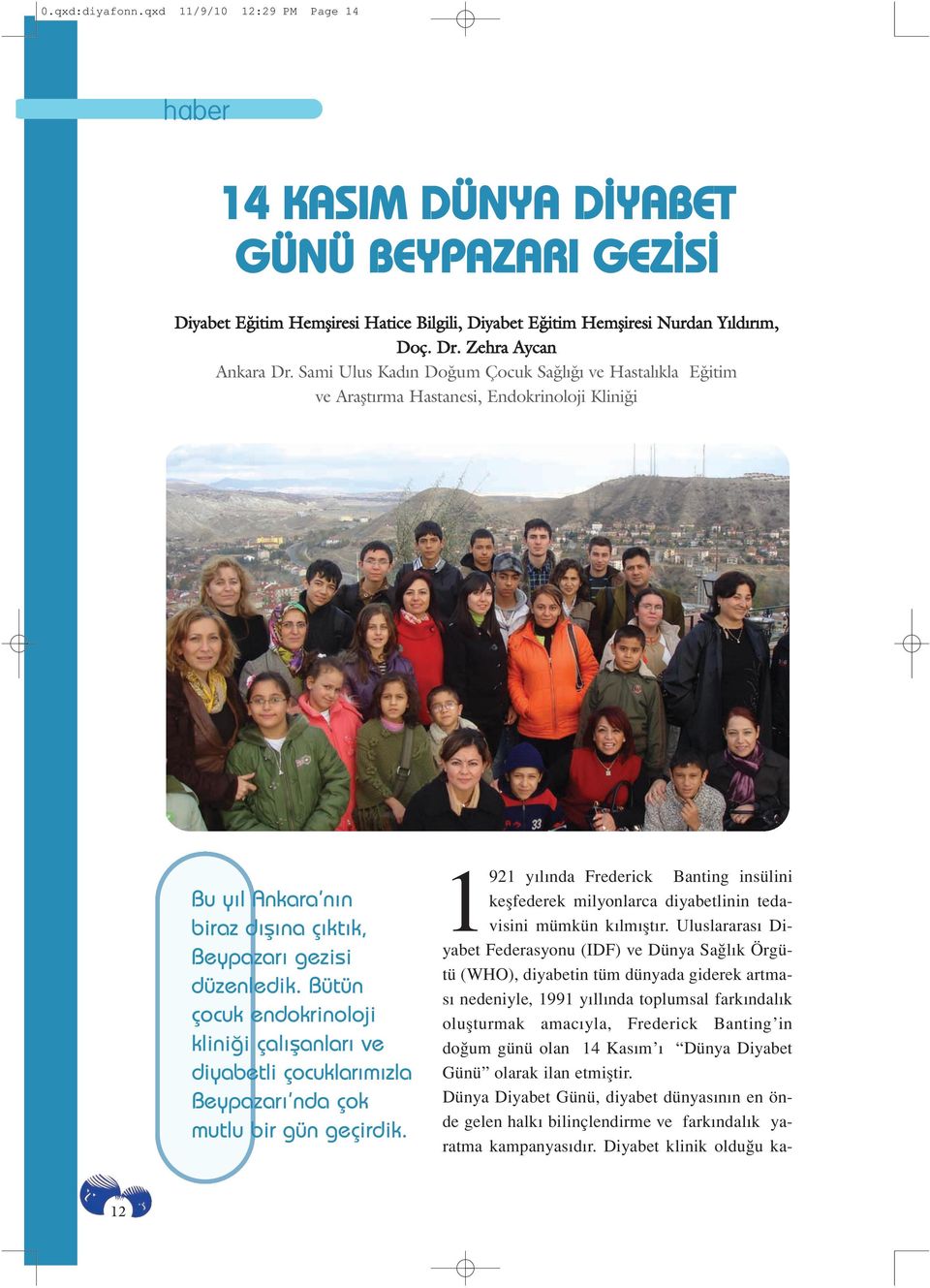 0.qxd:diyafonn.qxd 11/9/10 12:29 PM Page 14

haber

14 KASIM DÜNYA DİYABET GÜNÜ BEYPAZARI GEZİSİ

Diyabet Eğitim Hemşiresi Hatice Bilgili, Diyabet Eğitim Hemşiresi Nurdan Yıldırım, Doç. Dr. Zehra Aycan
Ankara Dr. Sami Ulus Kadın Doğum Çocuk Sağlığı ve Hastalıkla Eğitim ve Araştırma Hastanesi, Endokrinoloji Kliniği

Bu yıl Ankara'nın biraz dışına çıktık, Beypazarı gezisi düzenledik. Bütün çocuk endokrinoloji kliniği çalışanları ve diyabetli çocuklarımızla Beypazarı'nda çok mutlu bir gün geçirdik.

1921 yılında Frederick Banting insülini keşfederek milyonlarca diyabetlinin tedavisini mümkün kılmıştır. Uluslararası Diyabet Federasyonu (IDF) ve Dünya Sağlık Örgütü (WHO), diyabetin tüm dünyada giderek artması nedeniyle, 1991 yıllında toplumsal farkındalık oluşturmak amacıyla, Frederick Banting'in doğum günü olan 14 Kasım'ı "Dünya Diyabet Günü" olarak ilan etmiştir.
Dünya Diyabet Günü, diyabet dünyasının en önde gelen halkı bilinçlendirme ve farkındalık yaratma kampanyasıdır. Diyabet klinik olduğu ka-

12